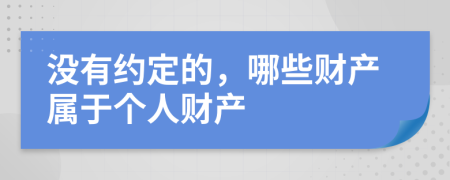 没有约定的，哪些财产属于个人财产